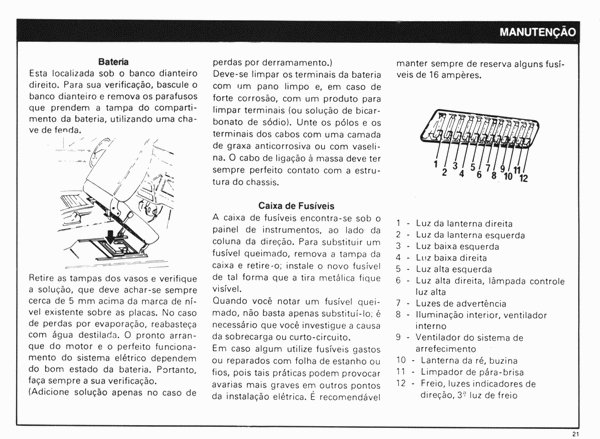 MANUTENÇÃO

Bateria

Esta localizada sob o banco dianteiro direito. Para sua verificação, bascule o banco dianteiro e remova os parafusos que prendem a tampa do compartimento da bateria, utilizando uma chave de fenda.

Retire as tampas dos vasos e verifique a solução, que deve achar-se sempre cerca de 5 mm acima da marca de nível existente sobre as placas. No caso de perdas por evaporação, reabasteça com água destilada. O pronto arranque do motor e o perfeito funcionamento do sistema elétrico dependem do bom estado da bateria. Portanto, faça sempre a sua verificação.

(Adicione solução apenas no caso de perdas por derramamento.)

Deve-se limpar os terminais da bateria com um pano limpo e, em caso de forte corrosão, com um produto para limpar terminais (ou solução de bicarbonato de sódio). Unte os pólos e os terminais dos cabos com uma camada de graxa anticorrosiva ou com vaselina. O cabo de ligação à massa deve ter sempre perfeito contato com a estrutura do chassis.

Caixa de Fusíveis

A caixa de fusíveis encontra-se sob o painel de instrumentos, ao lado da coluna da direção. Para substituir um fusível queimado, remova a tampa da caixa e retire-o; instale o novo fusível de tal forma que a tira metálica fique visível.

Quando você notar um fusível queimado, não basta apenas substituí-lo; é necessário que você investigue a causa da sobrecarga ou curto-circuito.

Em caso algum utilize fusíveis gastos ou reparados com folha de estanho ou fios, pois tais práticas podem provocar avarias mais graves em outros pontos da instalação elétrica. É recomendável manter sempre de reserva alguns fusíveis de 16 ampères.

1 2 3 4 5 6 7 8 9 10 11 12

1 - Luz da lanterna direita
2 - Luz da lanterna esquerda
3 - Luz baixa esquerda
4 - Luz baixa direita
5 - Luz alta esquerda
6 - Luz alta direita, lâmpada controle luz alta
7 - Luzes de advertência
8 - Iluminação interior, ventilador interno
9 - Ventilador do sistema de arrefecimento
10 - Lanterna da ré, buzina
11 - Limpador de pára-brisa
12 - Freio, luzes indicadores de direção, 3ª luz de freio

21